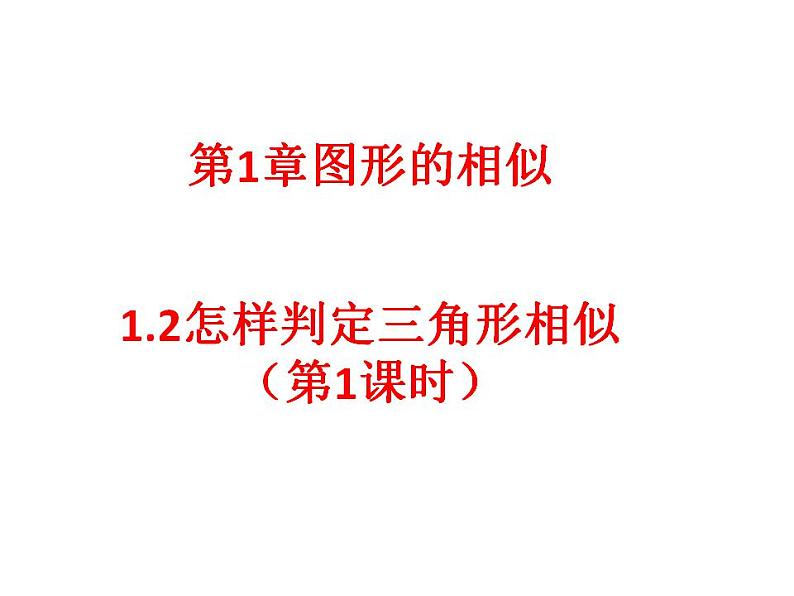 第1章图形的相似

1.2怎样判定三角形相似
（第1课时）